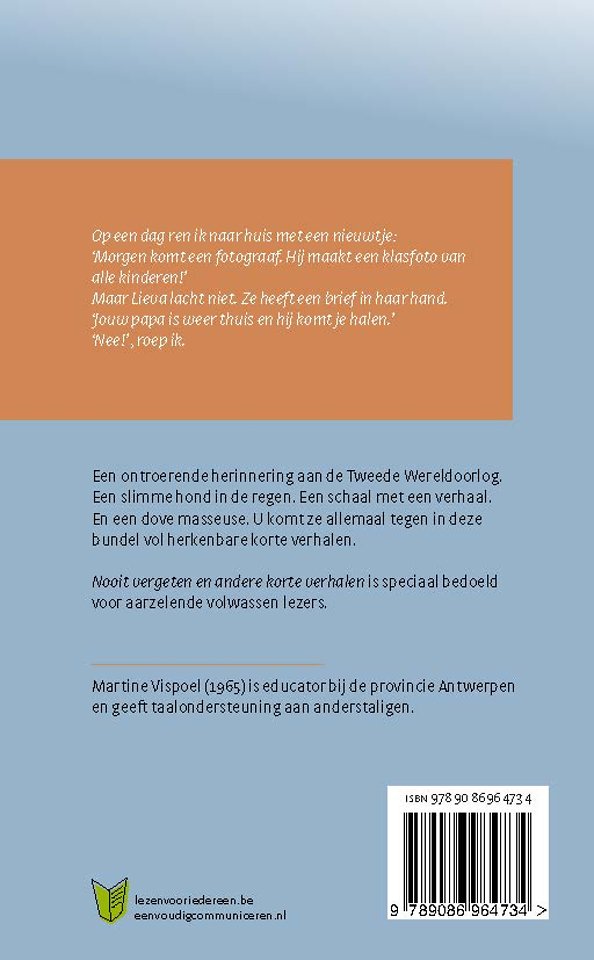 Op een dag ren ik naar huis met een nieuwtje:
'Morgen komt een fotograaf. Hij maakt een klasfoto van alle kinderen!'
Maar Lieva lacht niet. Ze heeft een brief in haar hand.
'Jouw papa is weer thuis en hij komt je halen.'
'Nee!', roep ik.

Een ontroerende herinnering aan de Tweede Wereldoorlog. Een slimme hond in de regen. Een schaal met een verhaal. En een dove masseuse. U komt ze allemaal tegen in deze bundel vol herkenbare korte verhalen.

Nooit vergeten en andere korte verhalen is speciaal bedoeld voor aarzelende volwassen lezers.

Martine Vispoel (1965) is educator bij de provincie Antwerpen en geeft taalondersteuning aan anderstaligen.

ISBN 978 90 8696 473 4

9 789086 964734 >

lezenvooriedereen.be
eenvoudigcommuniceren.nl